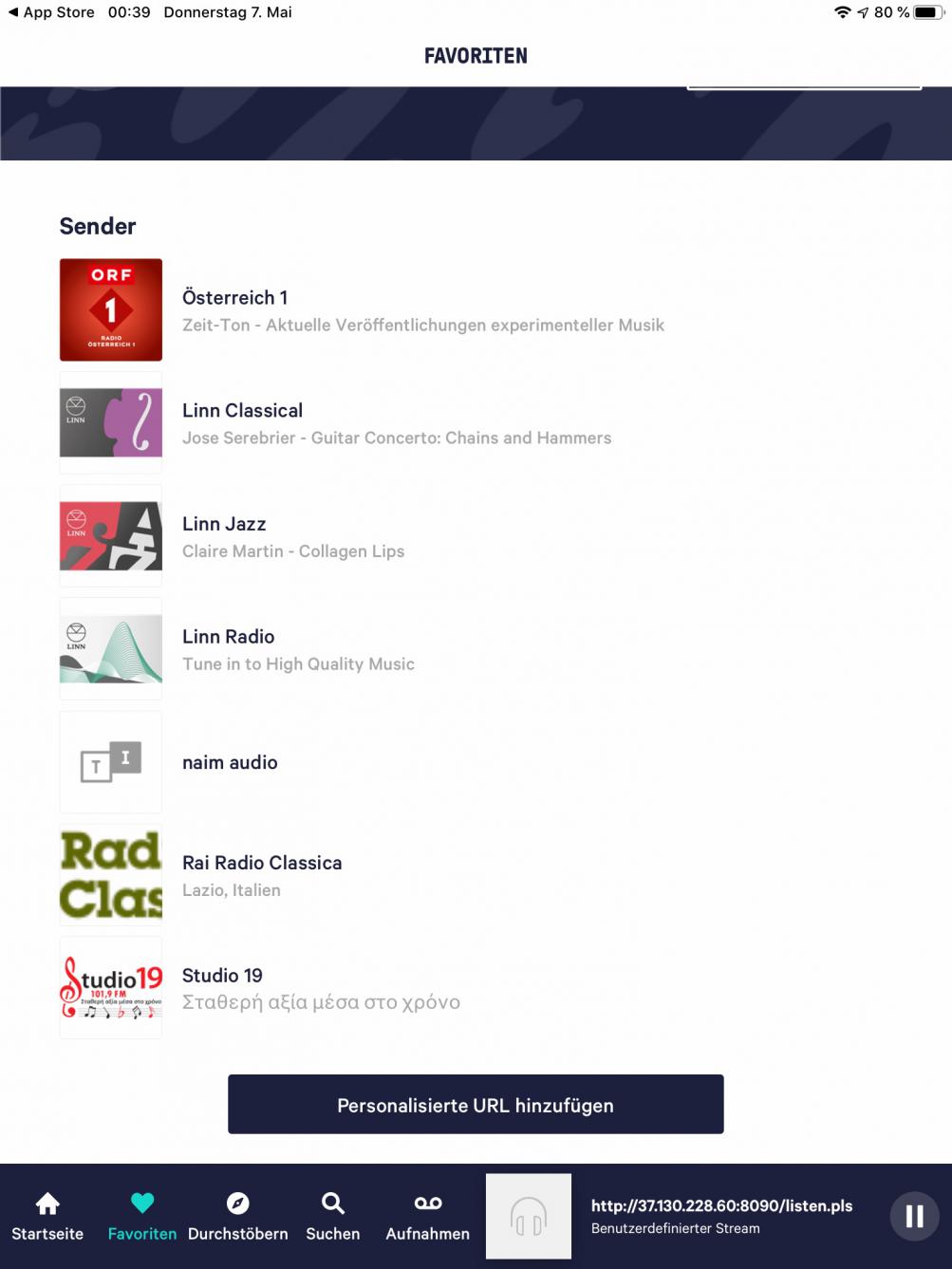 ◀ App Store 00:39 Donnerstag 7. Mai
80 %

FAVORITEN

Sender

ORF
1
RADIO ÖSTERREICH 1

Österreich 1
Zeit-Ton - Aktuelle Veröffentlichungen experimenteller Musik

LINN

Linn Classical
Jose Serebrier - Guitar Concerto: Chains and Hammers

LINN

Linn Jazz
Claire Martin - Collagen Lips

LINN

Linn Radio
Tune in to High Quality Music

T I

naim audio

Rad
Clas

Rai Radio Classica
Lazio, Italien

Studio19
101,9 FM
Σταθερή αξία μέσα στο χρόνο

Studio 19
Σταθερή αξία μέσα στο χρόνο

Personalisierte URL hinzufügen

Startseite
Favoriten
Durchstöbern
Suchen
Aufnahmen

http://37.130.228.60:8090/listen.pls
Benutzerdefinierter Stream